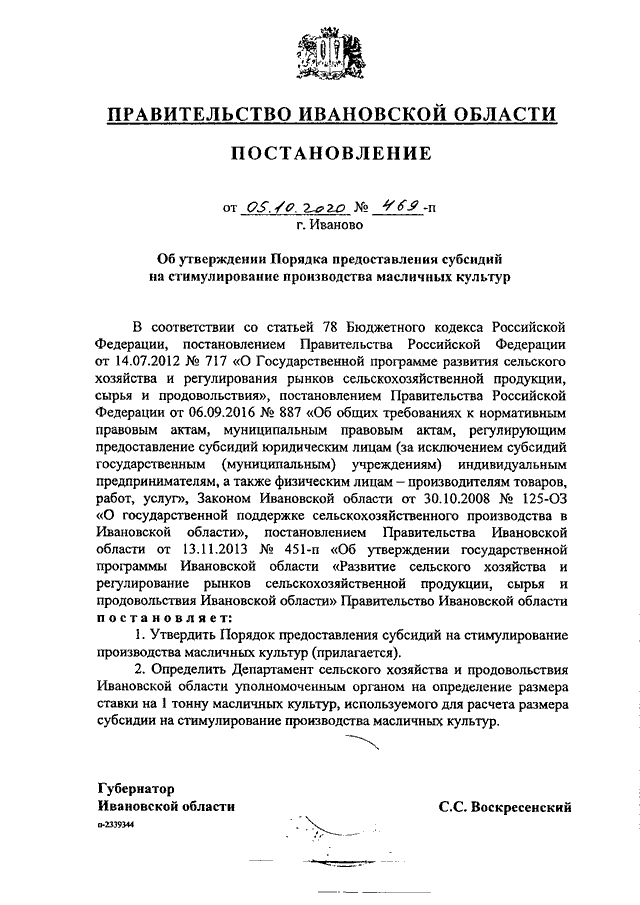 ПРАВИТЕЛЬСТВО ИВАНОВСКОЙ ОБЛАСТИ

ПОСТАНОВЛЕНИЕ

от 05.10.2020 № 469-п
г. Иваново

Об утверждении Порядка предоставления субсидий на стимулирование производства масличных культур

В соответствии со статьей 78 Бюджетного кодекса Российской Федерации, постановлением Правительства Российской Федерации от 14.07.2012 № 717 «О Государственной программе развития сельского хозяйства и регулирования рынков сельскохозяйственной продукции, сырья и продовольствия», постановлением Правительства Российской Федерации от 06.09.2016 № 887 «Об общих требованиях к нормативным правовым актам, муниципальным правовым актам, регулирующим предоставление субсидий юридическим лицам (за исключением субсидий государственным (муниципальным) учреждениям) индивидуальным предпринимателям, а также физическим лицам – производителям товаров, работ, услуг», Законом Ивановской области от 30.10.2008 № 125-ОЗ «О государственной поддержке сельскохозяйственного производства в Ивановской области», постановлением Правительства Ивановской области от 13.11.2013 № 451-п «Об утверждении государственной программы Ивановской области «Развитие сельского хозяйства и регулирование рынков сельскохозяйственной продукции, сырья и продовольствия Ивановской области» Правительство Ивановской области постановляет:

1. Утвердить Порядок предоставления субсидий на стимулирование производства масличных культур (прилагается).

2. Определить Департамент сельского хозяйства и продовольствия Ивановской области уполномоченным органом на определение размера ставки на 1 тонну масличных культур, используемого для расчета размера субсидии на стимулирование производства масличных культур.

Губернатор
Ивановской области
С.С. Воскресенский
п-2339344